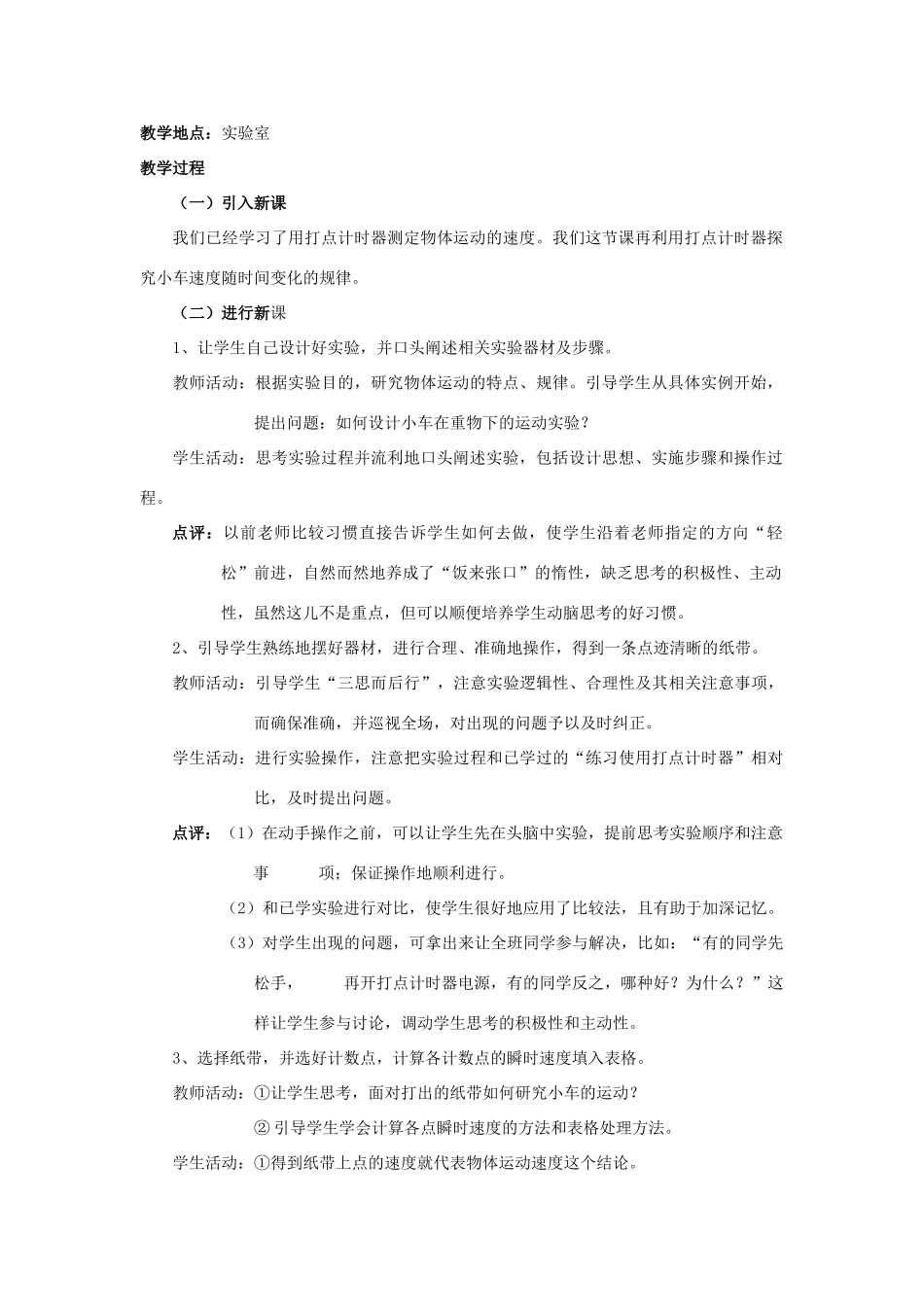 教学地点：实验室

教学过程

（一）引入新课

我们已经学习了用打点计时器测定物体运动的速度。我们这节课再利用打点计时器探究小车速度随时间变化的规律。

（二）进行新课

1、让学生自己设计好实验，并口头阐述相关实验器材及步骤。

教师活动：根据实验目的，研究物体运动的特点、规律。引导学生从具体实例开始，提出问题：如何设计小车在重物下的运动实验？

学生活动：思考实验过程并流利地口头阐述实验，包括设计思想、实施步骤和操作过程。

点评：以前老师比较习惯直接告诉学生如何去做，使学生沿着老师指定的方向“轻松”前进，自然而然地养成了“饭来张口”的惰性，缺乏思考的积极性、主动性，虽然这儿不是重点，但可以顺便培养学生动脑思考的好习惯。

2、引导学生熟练地摆好器材，进行合理、准确地操作，得到一条点迹清晰的纸带。

教师活动：引导学生“三思而后行”，注意实验逻辑性、合理性及其相关注意事项，而确保准确，并巡视全场，对出现的问题予以及时纠正。

学生活动：进行实验操作，注意把实验过程和已学过的“练习使用打点计时器”相对比，及时提出问题。

点评：（1）在动手操作之前，可以让学生先在头脑中实验，提前思考实验顺序和注意事　　项；保证操作地顺利进行。

（2）和已学实验进行对比，使学生很好地应用了比较法，且有助于加深记忆。

（3）对学生出现的问题，可拿出来让全班同学参与解决，比如：“有的同学先松手，　　再开打点计时器电源，有的同学反之，哪种好？为什么？”这样让学生参与讨论，调动学生思考的积极性和主动性。

3、选择纸带，并选好计数点，计算各计数点的瞬时速度填入表格。

教师活动：①让学生思考，面对打出的纸带如何研究小车的运动？

② 引导学生学会计算各点瞬时速度的方法和表格处理方法。

学生活动：①得到纸带上点的速度就代表物体运动速度这个结论。